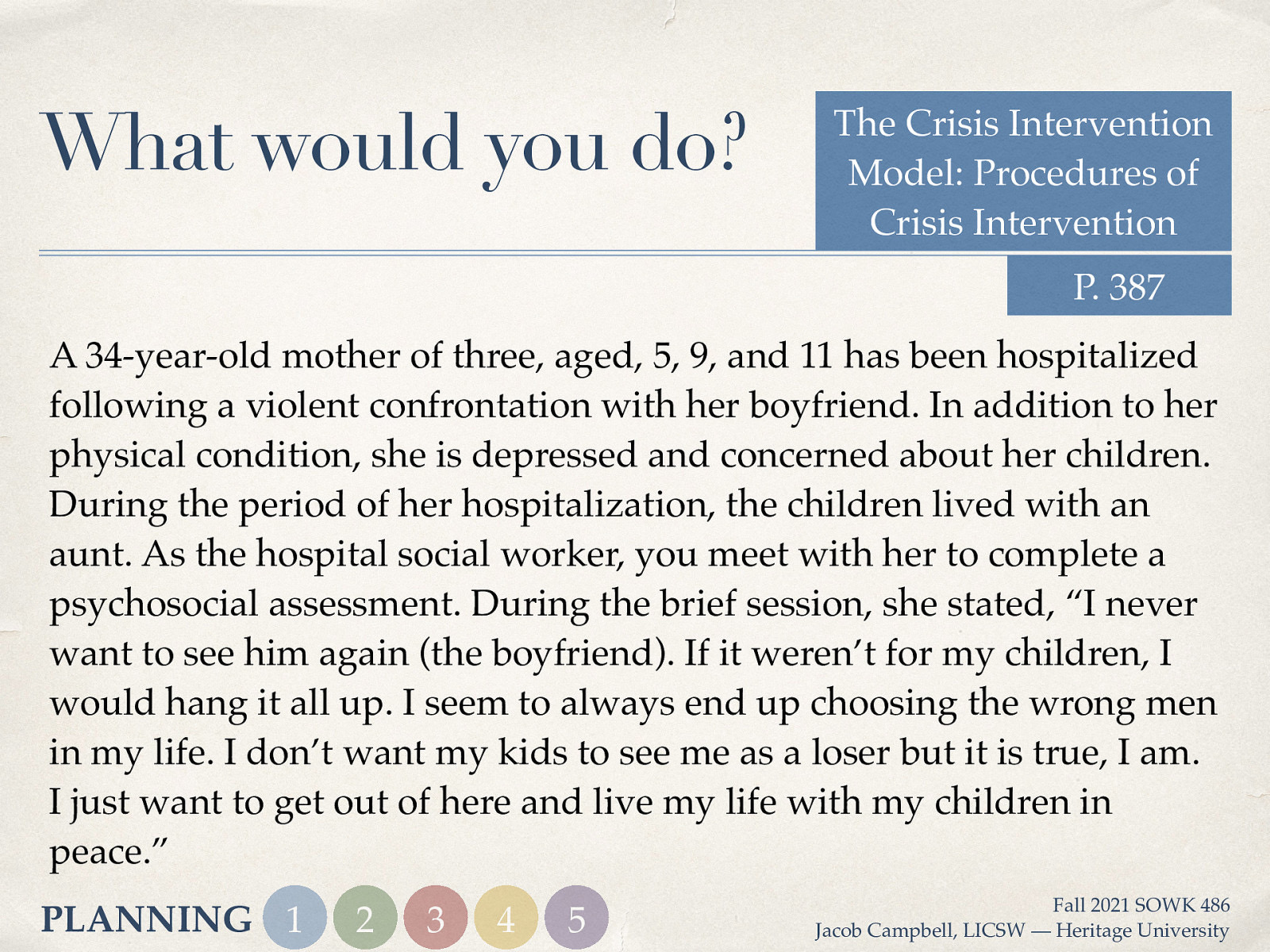 What would you do?

The Crisis Intervention Model: Procedures of Crisis Intervention

P. 387

A 34-year-old mother of three, aged, 5, 9, and 11 has been hospitalized following a violent confrontation with her boyfriend. In addition to her physical condition, she is depressed and concerned about her children. During the period of her hospitalization, the children lived with an aunt. As the hospital social worker, you meet with her to complete a psychosocial assessment. During the brief session, she stated, “I never want to see him again (the boyfriend). If it weren’t for my children, I would hang it all up. I seem to always end up choosing the wrong men in my life. I don’t want my kids to see me as a loser but it is true, I am. I just want to get out of here and live my life with my children in peace.”

PLANNING 1 2 3 4 5

Fall 2021 SOWK 486
Jacob Campbell, LICSW — Heritage University